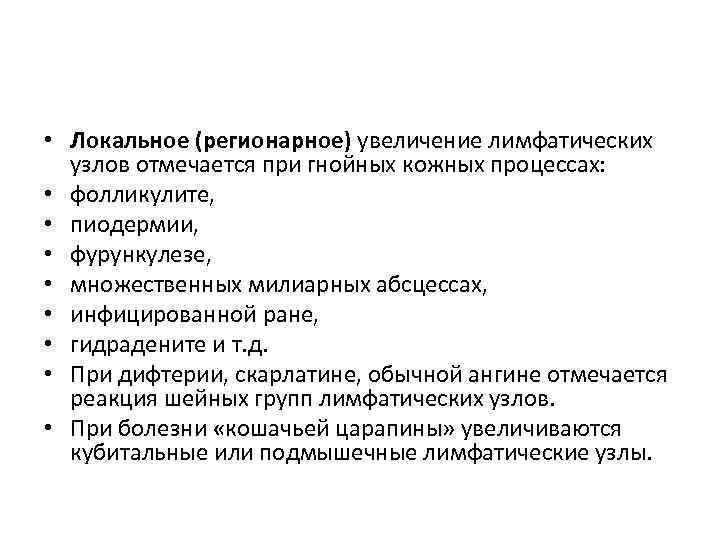 • Локальное (регионарное) увеличение лимфатических узлов отмечается при гнойных кожных процессах:
• фолликулите,
• пиодермии,
• фурункулезе,
• множественных милиарных абсцессах,
• инфицированной ране,
• гидрадените и т.д.
• При дифтерии, скарлатине, обычной ангине отмечается реакция шейных групп лимфатических узлов.
• При болезни «кошачьей царапины» увеличиваются кубитальные или подмышечные лимфатические узлы.